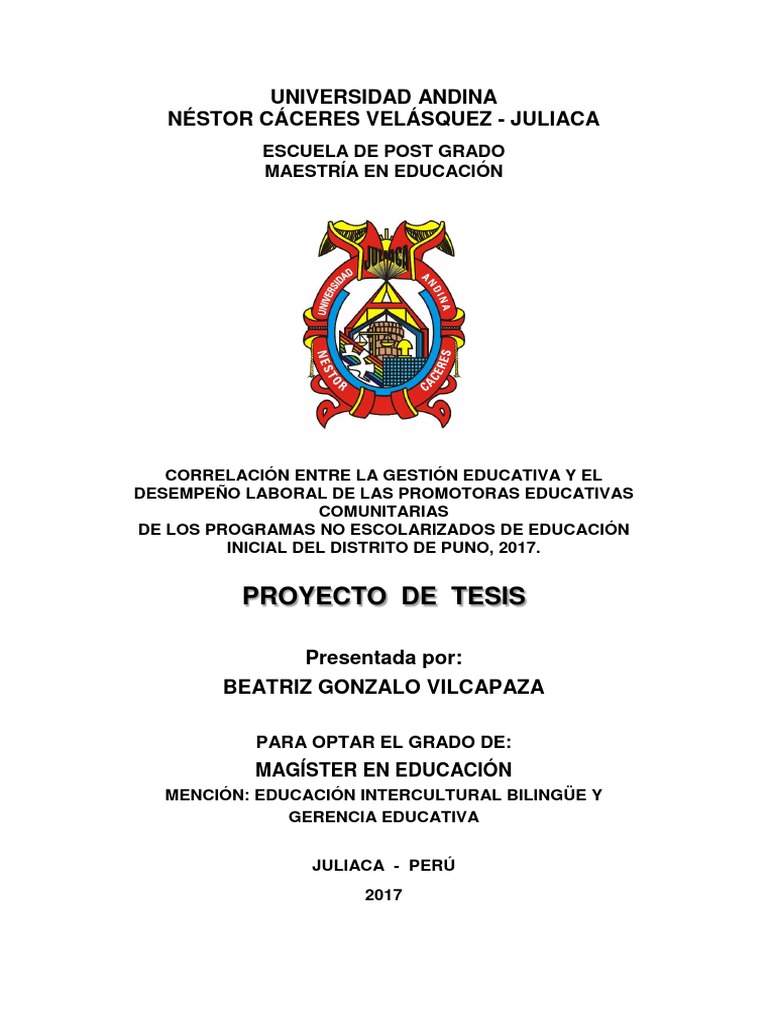 UNIVERSIDAD ANDINA
NÉSTOR CÁCERES VELÁSQUEZ - JULIACA

ESCUELA DE POST GRADO
MAESTRÍA EN EDUCACIÓN

JULIACA
UNIVERSIDAD ANDINA
NESTOR CACERES

CORRELACIÓN ENTRE LA GESTIÓN EDUCATIVA Y EL DESEMPEÑO LABORAL DE LAS PROMOTORAS EDUCATIVAS COMUNITARIAS
DE LOS PROGRAMAS NO ESCOLARIZADOS DE EDUCACIÓN INICIAL DEL DISTRITO DE PUNO, 2017.

PROYECTO DE TESIS

Presentada por:
BEATRIZ GONZALO VILCAPAZA

PARA OPTAR EL GRADO DE:
MAGÍSTER EN EDUCACIÓN
MENCIÓN: EDUCACIÓN INTERCULTURAL BILINGÜE Y GERENCIA EDUCATIVA

JULIACA - PERÚ
2017